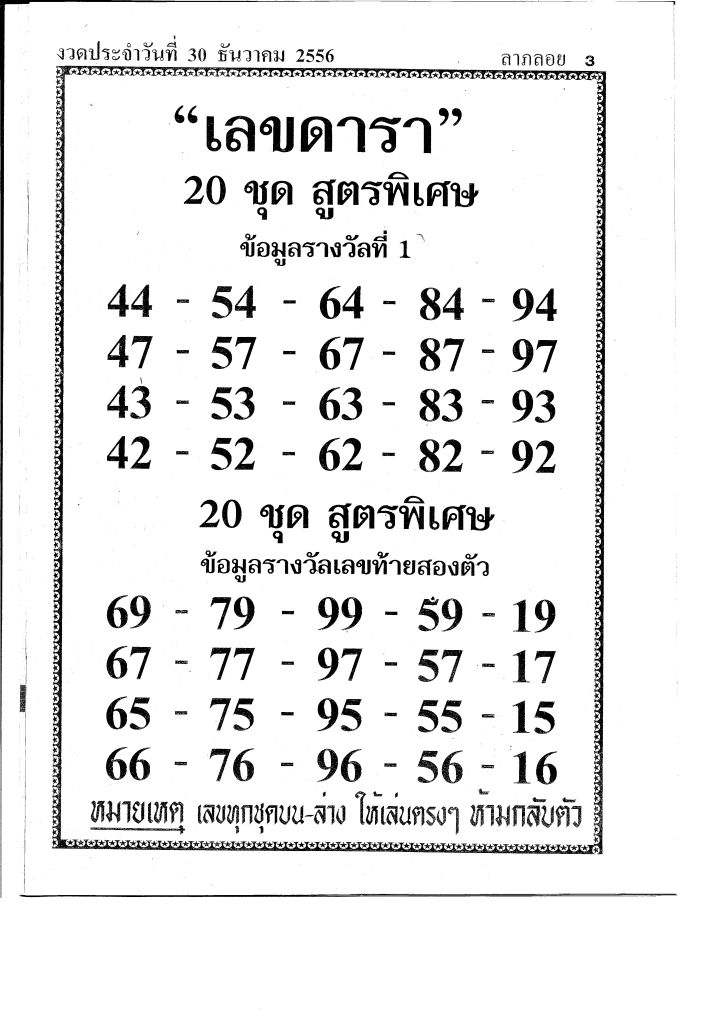 งวดประจำวันที่ 30 ธันวาคม 2556

ลาภลอย 3

“เลขดารา”

20 ชุด สูตรพิเศษ

ข้อมูลรางวัลที่ 1

44 - 54 - 64 - 84 - 94
47 - 57 - 67 - 87 - 97
43 - 53 - 63 - 83 - 93
42 - 52 - 62 - 82 - 92

20 ชุด สูตรพิเศษ

ข้อมูลรางวัลเลขท้ายสองตัว

69 - 79 - 99 - 59 - 19
67 - 77 - 97 - 57 - 17
65 - 75 - 95 - 55 - 15
66 - 76 - 96 - 56 - 16

หมายเหตุ เลขทุกชุดบน-ล่าง ให้เล่นตรงๆ ห้ามกลับตัว